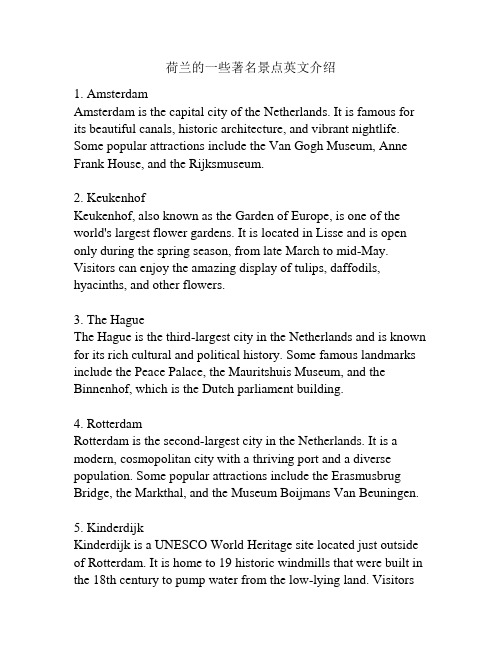 荷兰的一些著名景点英文介绍

1. Amsterdam
Amsterdam is the capital city of the Netherlands. It is famous for its beautiful canals, historic architecture, and vibrant nightlife. Some popular attractions include the Van Gogh Museum, Anne Frank House, and the Rijksmuseum.

2. Keukenhof
Keukenhof, also known as the Garden of Europe, is one of the world's largest flower gardens. It is located in Lisse and is open only during the spring season, from late March to mid-May. Visitors can enjoy the amazing display of tulips, daffodils, hyacinths, and other flowers.

3. The Hague
The Hague is the third-largest city in the Netherlands and is known for its rich cultural and political history. Some famous landmarks include the Peace Palace, the Mauritshuis Museum, and the Binnenhof, which is the Dutch parliament building.

4. Rotterdam
Rotterdam is the second-largest city in the Netherlands. It is a modern, cosmopolitan city with a thriving port and a diverse population. Some popular attractions include the Erasmusbrug Bridge, the Markthal, and the Museum Boijmans Van Beuningen.

5. Kinderdijk
Kinderdijk is a UNESCO World Heritage site located just outside of Rotterdam. It is home to 19 historic windmills that were built in the 18th century to pump water from the low-lying land. Visitors